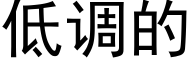 低调的